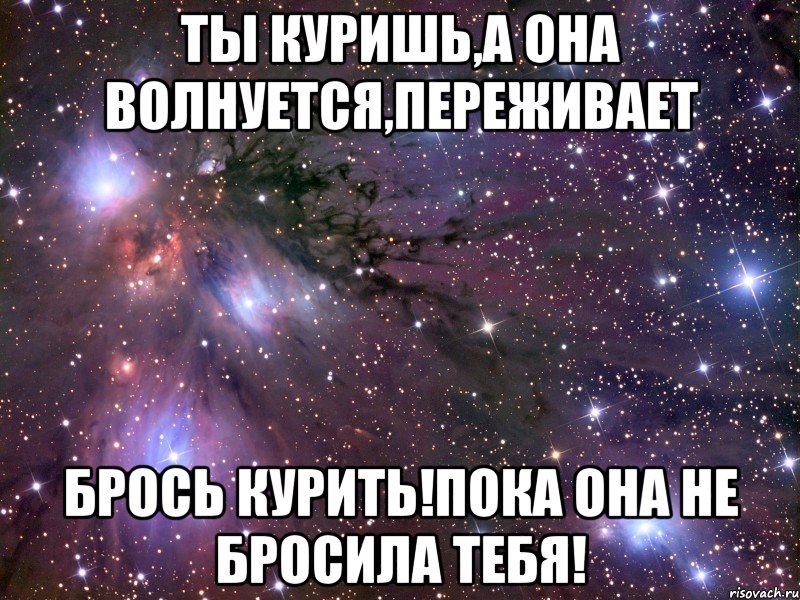 ТЫ КУРИШЬ,А ОНА ВОЛНУЕТСЯ,ПЕРЕЖИВАЕТ

БРОСЬ КУРИТЬ!ПОКА ОНА НЕ БРОСИЛА ТЕБЯ!

risovach.ru